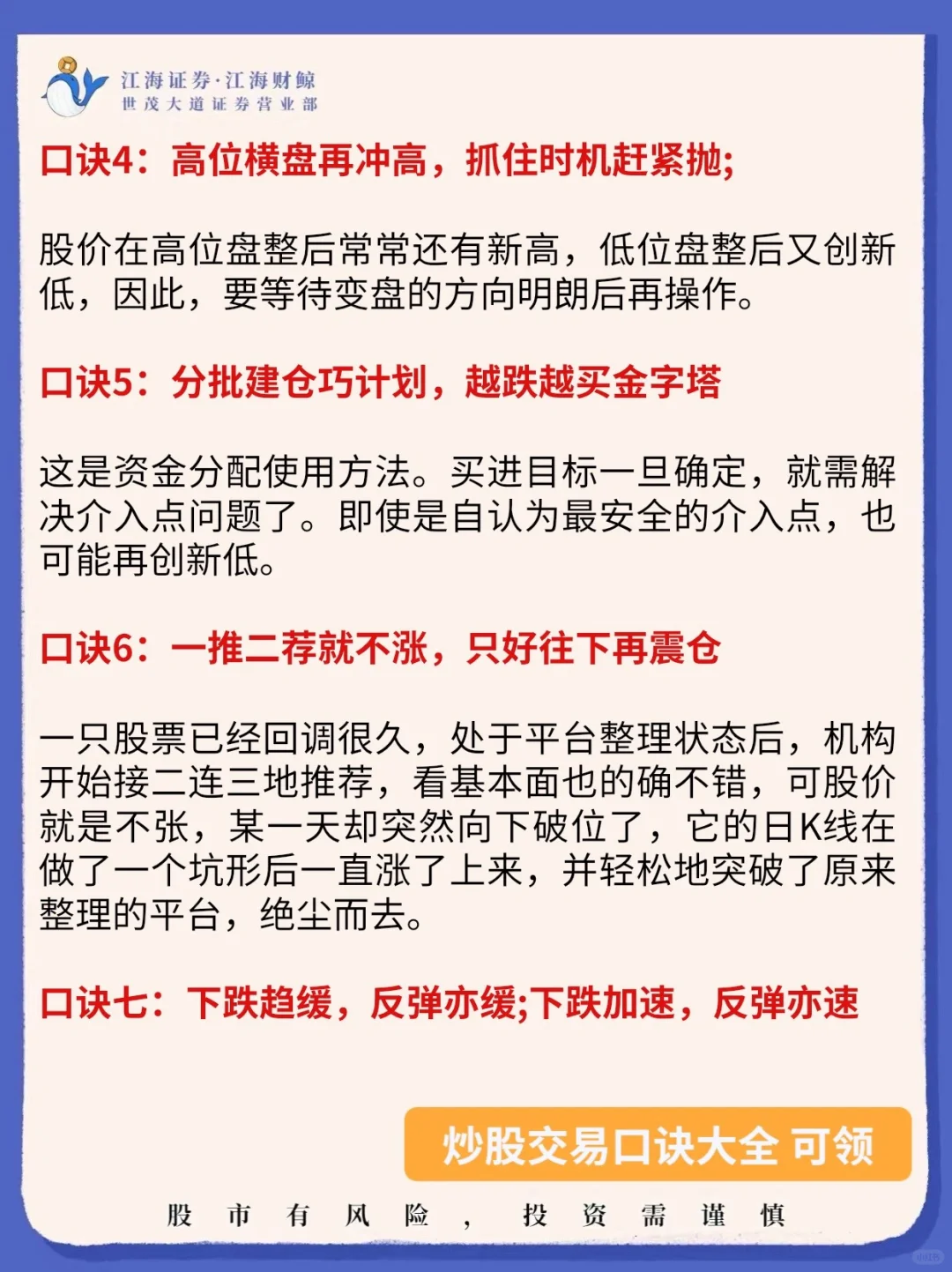 江海证券·江海财鲸
世茂大道证券营业部

口诀4：高位横盘再冲高，抓住时机赶紧抛;

股价在高位盘整后常常还有新高，低位盘整后又创新低，因此，要等待变盘的方向明朗后再操作。

口诀5：分批建仓巧计划，越跌越买金字塔

这是资金分配使用方法。买进目标一旦确定，就需解决介入点问题了。即使是自认为最安全的介入点，也可能再创新低。

口诀6：一推二荐就不涨，只好往下再震仓

一只股票已经回调很久，处于平台整理状态后，机构开始接二连三地推荐，看基本面也的确不错，可股价就是不张，某一天却突然向下破位了，它的日K线在做了一个坑形后一直涨了上来，并轻松地突破了原来整理的平台，绝尘而去。

口诀七：下跌趋缓，反弹亦缓;下跌加速，反弹亦速

炒股交易口诀大全 可领

股市有风险，投资需谨慎